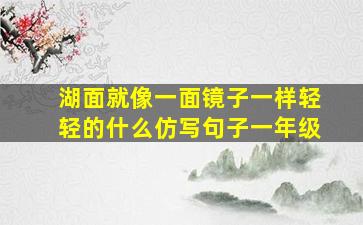 湖面就像一面镜子一样轻轻的什么仿写句子一年级